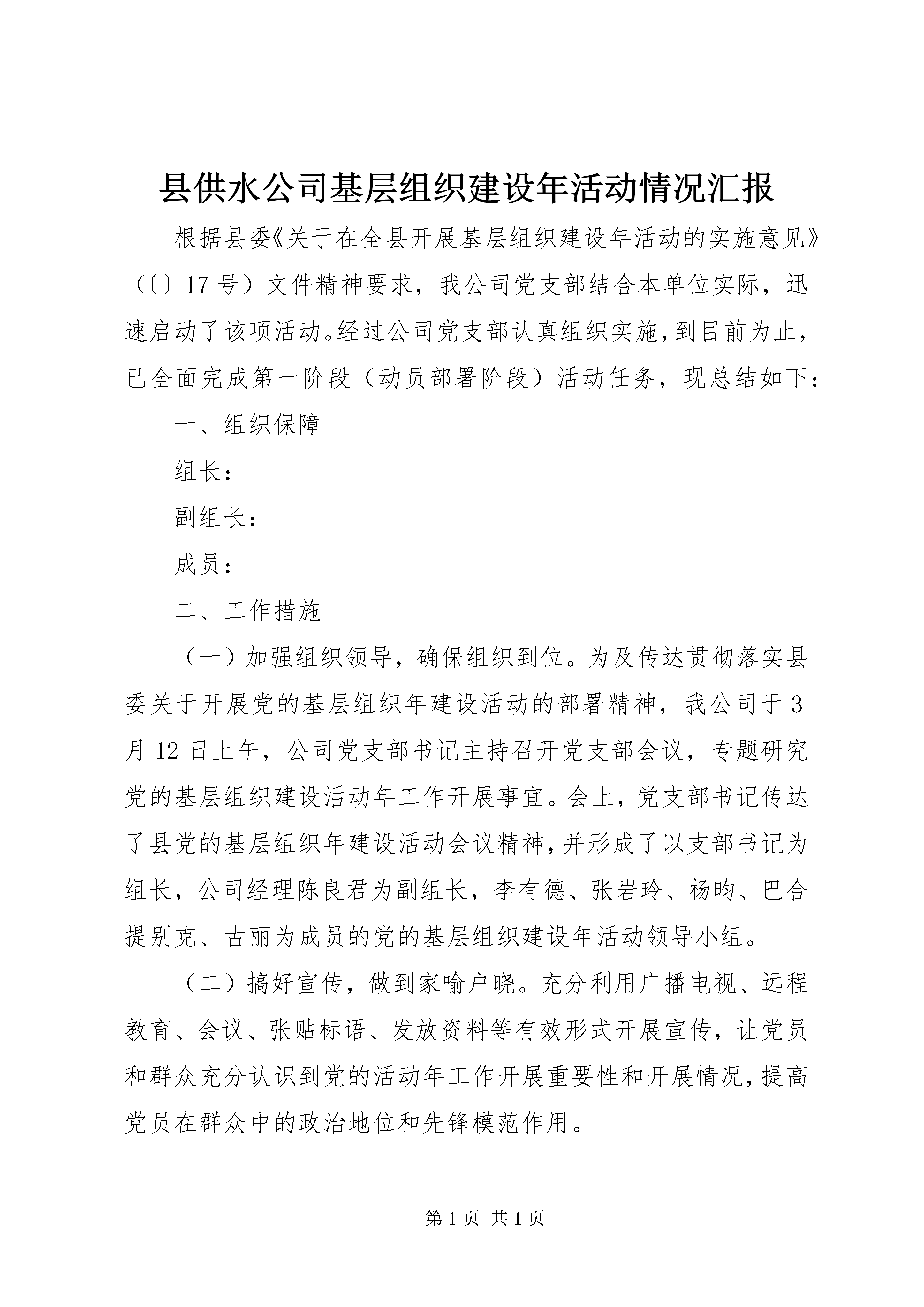 县供水公司基层组织建设年活动情况汇报

根据县委《关于在全县开展基层组织建设年活动的实施意见》（〔〕17号）文件精神要求，我公司党支部结合本单位实际，迅速启动了该项活动。经过公司党支部认真组织实施，到目前为止，已全面完成第一阶段（动员部署阶段）活动任务，现总结如下：

一、组织保障

组长：

副组长：

成员：

二、工作措施

（一）加强组织领导，确保组织到位。为及传达贯彻落实县委关于开展党的基层组织年建设活动的部署精神，我公司于3月12日上午，公司党支部书记主持召开党支部会议，专题研究党的基层组织建设活动年工作开展事宜。会上，党支部书记传达了县党的基层组织年建设活动会议精神，并形成了以支部书记为组长，公司经理陈良君为副组长，李有德、张岩玲、杨昀、巴合提别克、古丽为成员的党的基层组织建设年活动领导小组。

（二）搞好宣传，做到家喻户晓。充分利用广播电视、远程教育、会议、张贴标语、发放资料等有效形式开展宣传，让党员和群众充分认识到党的活动年工作开展重要性和开展情况，提高党员在群众中的政治地位和先锋模范作用。

第1页 共1页